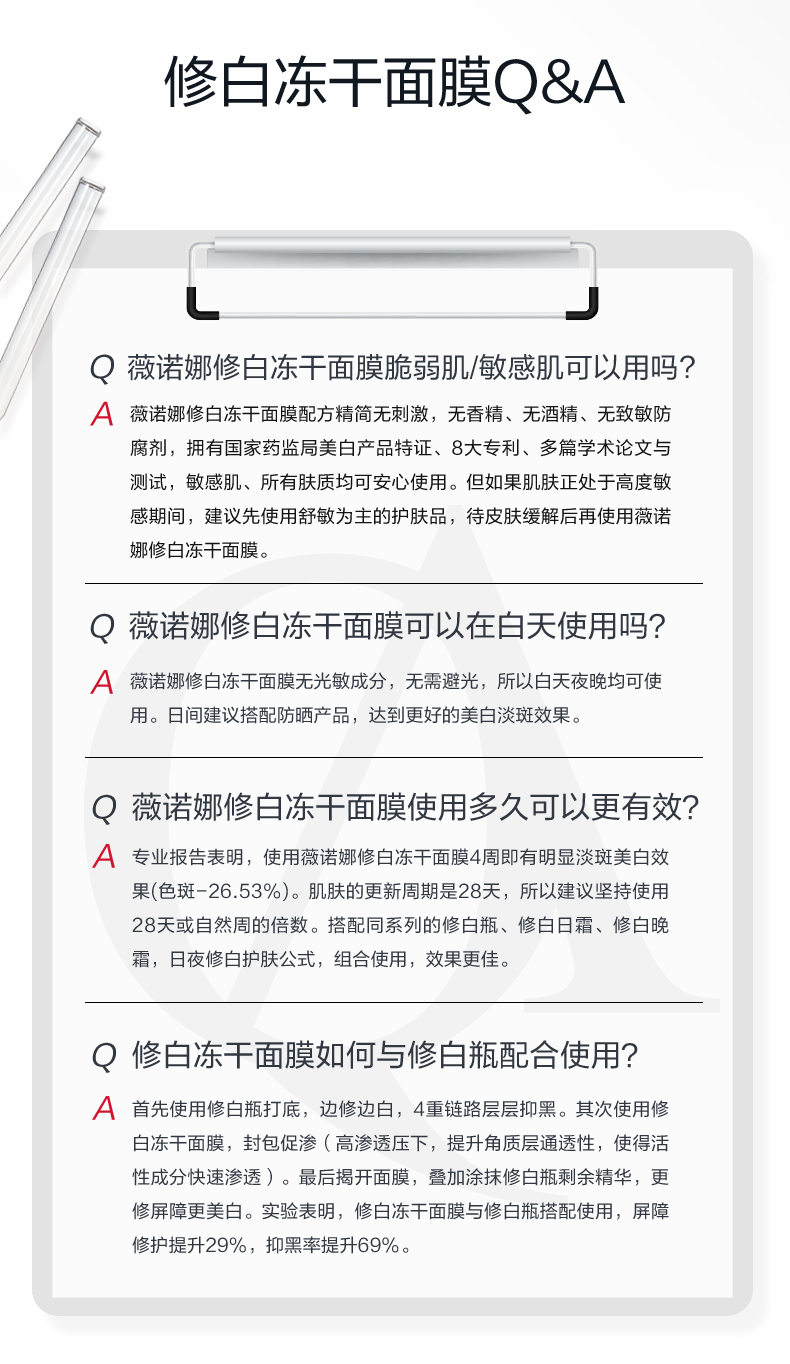 修白冻干面膜Q&A

Q 薇诺娜修白冻干面膜脆弱肌/敏感肌可以用吗?

A 薇诺娜修白冻干面膜配方精简无刺激，无香精、无酒精、无致敏防腐剂，拥有国家药监局美白产品特证、8大专利、多篇学术论文与测试，敏感肌、所有肤质均可安心使用。但如果肌肤正处于高度敏感期间，建议先使用舒敏为主的护肤品，待皮肤缓解后再使用薇诺娜修白冻干面膜。

Q 薇诺娜修白冻干面膜可以在白天使用吗?

A 薇诺娜修白冻干面膜无光敏成分，无需避光，所以白天夜晚均可使用。日间建议搭配防晒产品，达到更好的美白淡斑效果。

Q 薇诺娜修白冻干面膜使用多久可以更有效?

A 专业报告表明，使用薇诺娜修白冻干面膜4周即有明显淡斑美白效果(色斑-26.53%)。肌肤的更新周期是28天，所以建议坚持使用28天或自然周的倍数。搭配同系列的修白瓶、修白日霜、修白晚霜，日夜修白护肤公式，组合使用，效果更佳。

Q 修白冻干面膜如何与修白瓶配合使用?

A 首先使用修白瓶打底，边修边白，4重链路层层抑黑。其次使用修白冻干面膜，封包促渗（高渗透压下，提升角质层通透性，使得活性成分快速渗透）。最后揭开面膜，叠加涂抹修白瓶剩余精华，更修屏障更美白。实验表明，修白冻干面膜与修白瓶搭配使用，屏障修护提升29%，抑黑率提升69%。